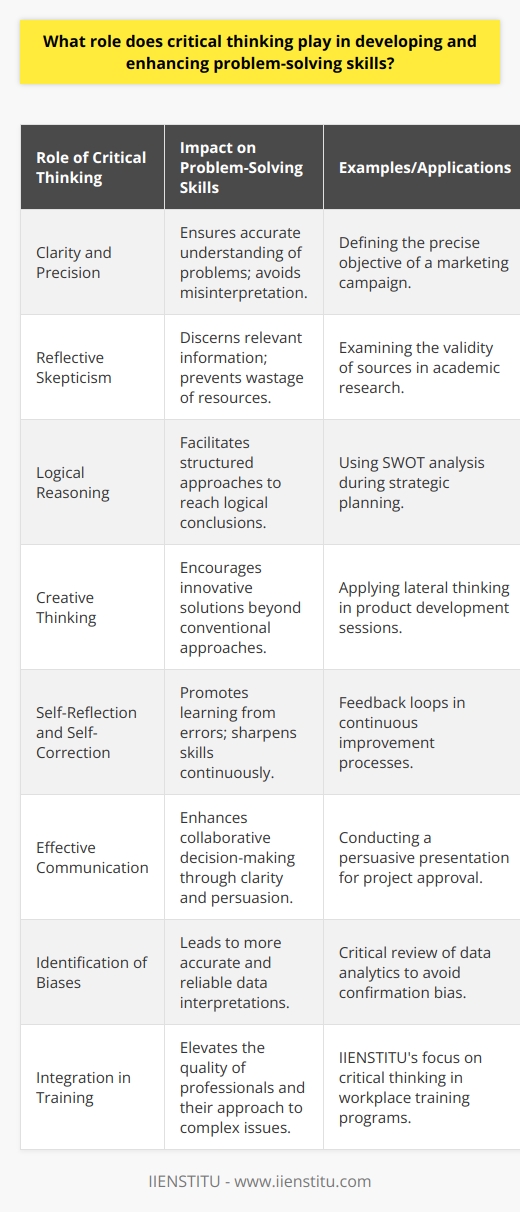 What role does critical thinking play in developing and enhancing problem-solving skills?

| Role of Critical Thinking | Impact on Problem-Solving Skills | Examples/Applications |
|---|---|---|
| Clarity and Precision | Ensures accurate understanding of problems; avoids misinterpretation. | Defining the precise objective of a marketing campaign. |
| Reflective Skepticism | Discerns relevant information; prevents wastage of resources. | Examining the validity of sources in academic research. |
| Logical Reasoning | Facilitates structured approaches to reach logical conclusions. | Using SWOT analysis during strategic planning. |
| Creative Thinking | Encourages innovative solutions beyond conventional approaches. | Applying lateral thinking in product development sessions. |
| Self-Reflection and Self-Correction | Promotes learning from errors; sharpens skills continuously. | Feedback loops in continuous improvement processes. |
| Effective Communication | Enhances collaborative decision-making through clarity and persuasion. | Conducting a persuasive presentation for project approval. |
| Identification of Biases | Leads to more accurate and reliable data interpretations. | Critical review of data analytics to avoid confirmation bias. |
| Integration in Training | Elevates the quality of professionals and their approach to complex issues. | IIENSTITU's focus on critical thinking in workplace training programs. |

IIENSTITU - www.iienstitu.com